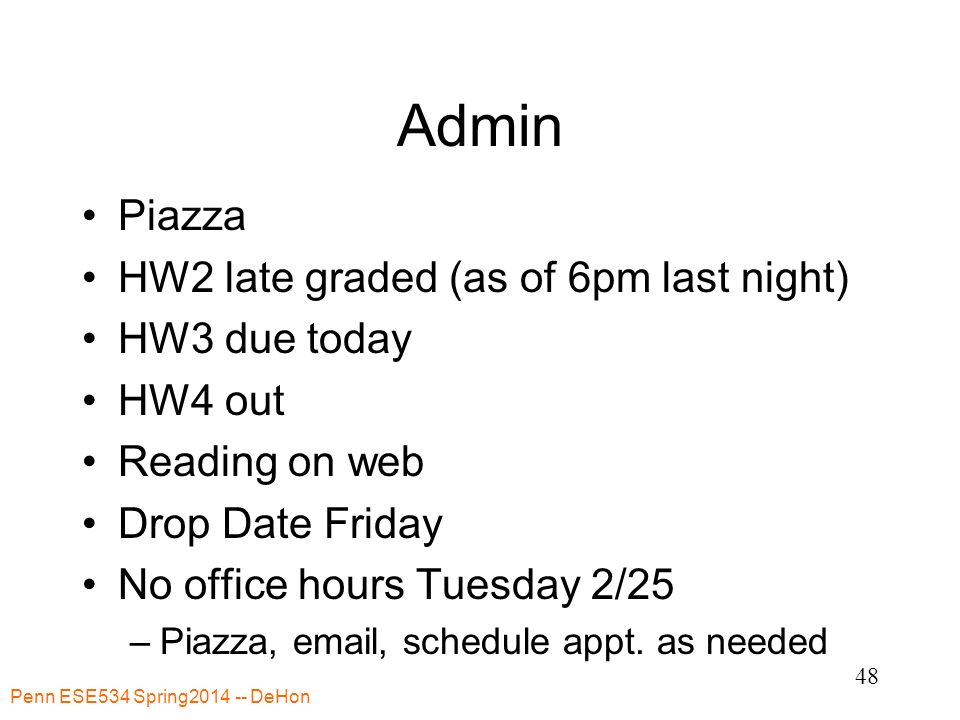 Admin

• Piazza
• HW2 late graded (as of 6pm last night)
• HW3 due today
• HW4 out
• Reading on web
• Drop Date Friday
• No office hours Tuesday 2/25
– Piazza, email, schedule appt. as needed

48

Penn ESE534 Spring2014 -- DeHon